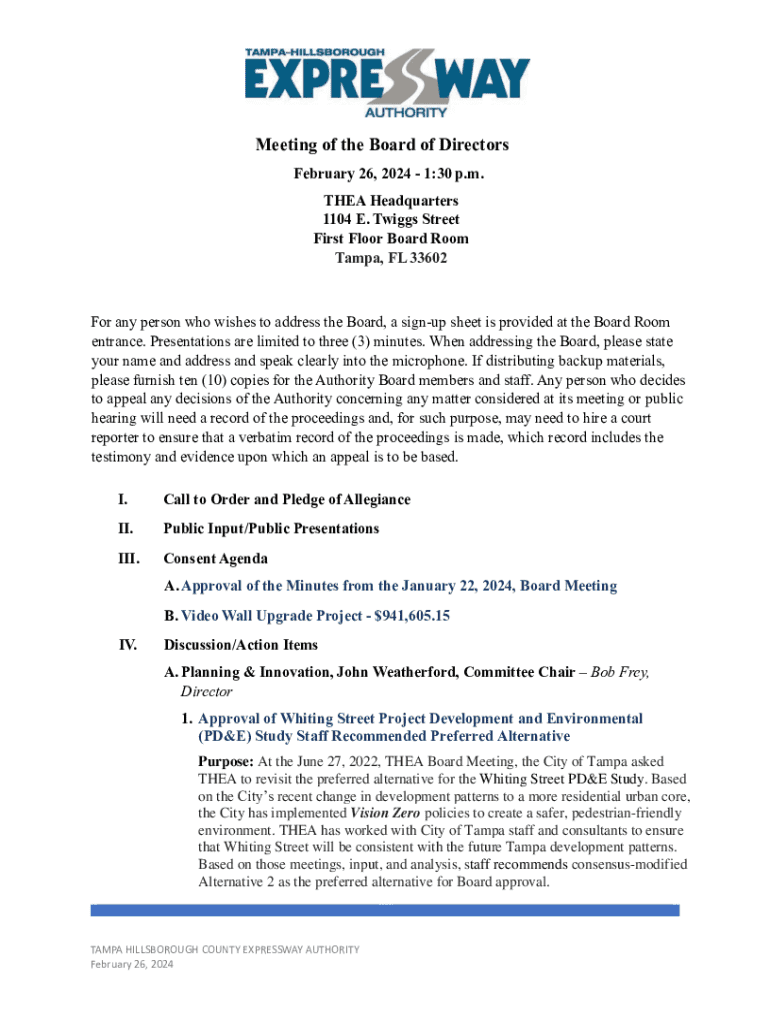 TAMPA-HILLSBOROUGH
EXPRESSWAY
AUTHORITY

Meeting of the Board of Directors

February 26, 2024 - 1:30 p.m.

THEA Headquarters
1104 E. Twiggs Street
First Floor Board Room
Tampa, FL 33602

For any person who wishes to address the Board, a sign-up sheet is provided at the Board Room entrance. Presentations are limited to three (3) minutes. When addressing the Board, please state your name and address and speak clearly into the microphone. If distributing backup materials, please furnish ten (10) copies for the Authority Board members and staff. Any person who decides to appeal any decisions of the Authority concerning any matter considered at its meeting or public hearing will need a record of the proceedings and, for such purpose, may need to hire a court reporter to ensure that a verbatim record of the proceedings is made, which record includes the testimony and evidence upon which an appeal is to be based.

I. Call to Order and Pledge of Allegiance

II. Public Input/Public Presentations

III. Consent Agenda

A. Approval of the Minutes from the January 22, 2024, Board Meeting

B. Video Wall Upgrade Project - $941,605.15

IV. Discussion/Action Items

A. Planning & Innovation, John Weatherford, Committee Chair – Bob Frey, Director

1. Approval of Whiting Street Project Development and Environmental (PD&E) Study Staff Recommended Preferred Alternative

Purpose: At the June 27, 2022, THEA Board Meeting, the City of Tampa asked THEA to revisit the preferred alternative for the Whiting Street PD&E Study. Based on the City's recent change in development patterns to a more residential urban core, the City has implemented Vision Zero policies to create a safer, pedestrian-friendly environment. THEA has worked with City of Tampa staff and consultants to ensure that Whiting Street will be consistent with the future Tampa development patterns. Based on those meetings, input, and analysis, staff recommends consensus-modified Alternative 2 as the preferred alternative for Board approval.

TAMPA HILLSBOROUGH COUNTY EXPRESSWAY AUTHORITY
February 26, 2024